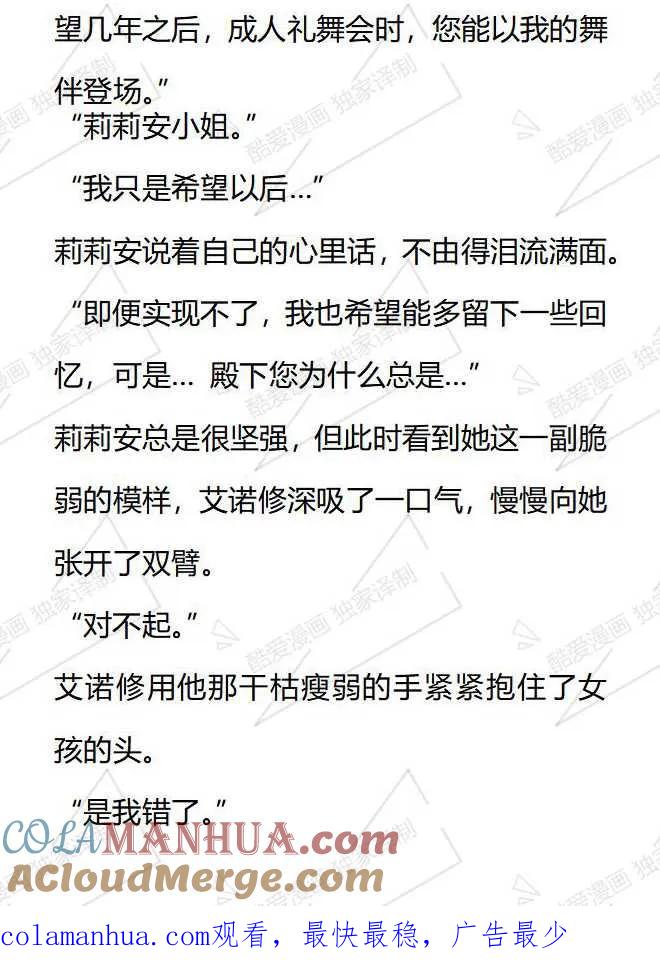 望几年之后，成人礼舞会时，您能以我的舞伴登场。”

“莉莉安小姐。”

“我只是希望以后…”

莉莉安说着自己的心里话，不由得泪流满面。

“即便实现不了，我也希望能多留下一些回忆，可是… 殿下您为什么总是…”

莉莉安总是很坚强，但此时看到她这一副脆弱的模样，艾诺修深吸了一口气，慢慢向她张开了双臂。

“对不起。”

艾诺修用他那干枯瘦弱的手紧紧抱住了女孩的头。

“是我错了。”

COLAMANHUA.com
ACloudMerge.com

colamanhua.com观看，最快最稳，广告最少

酷爱漫画 独家译制